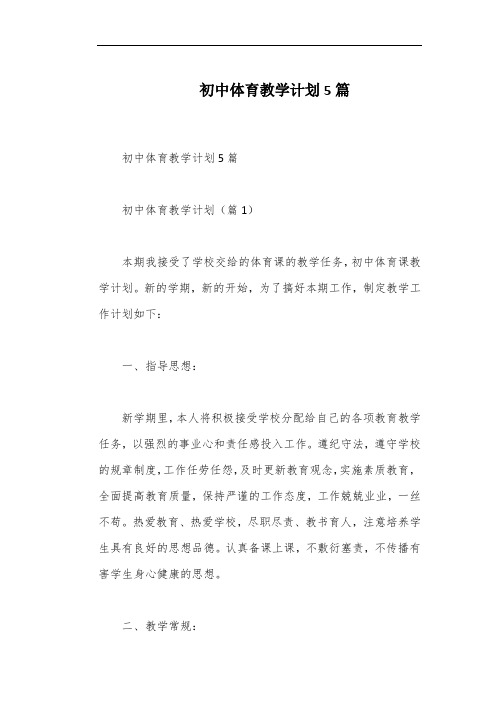 初中体育教学计划5篇

初中体育教学计划5篇

初中体育教学计划（篇1）

本期我接受了学校交给的体育课的教学任务，初中体育课教学计划。新的学期，新的开始，为了搞好本期工作，制定教学工作计划如下：

一、指导思想：

新学期里，本人将积极接受学校分配给自己的各项教育教学任务，以强烈的事业心和责任感投入工作。遵纪守法，遵守学校的规章制度，工作任劳任怨，及时更新教育观念，实施素质教育，全面提高教育质量，保持严谨的工作态度，工作兢兢业业，一丝不苟。热爱教育、热爱学校，尽职尽责、教书育人，注意培养学生具有良好的思想品德。认真备课上课，不敷衍塞责，不传播有害学生身心健康的思想。

二、教学常规：